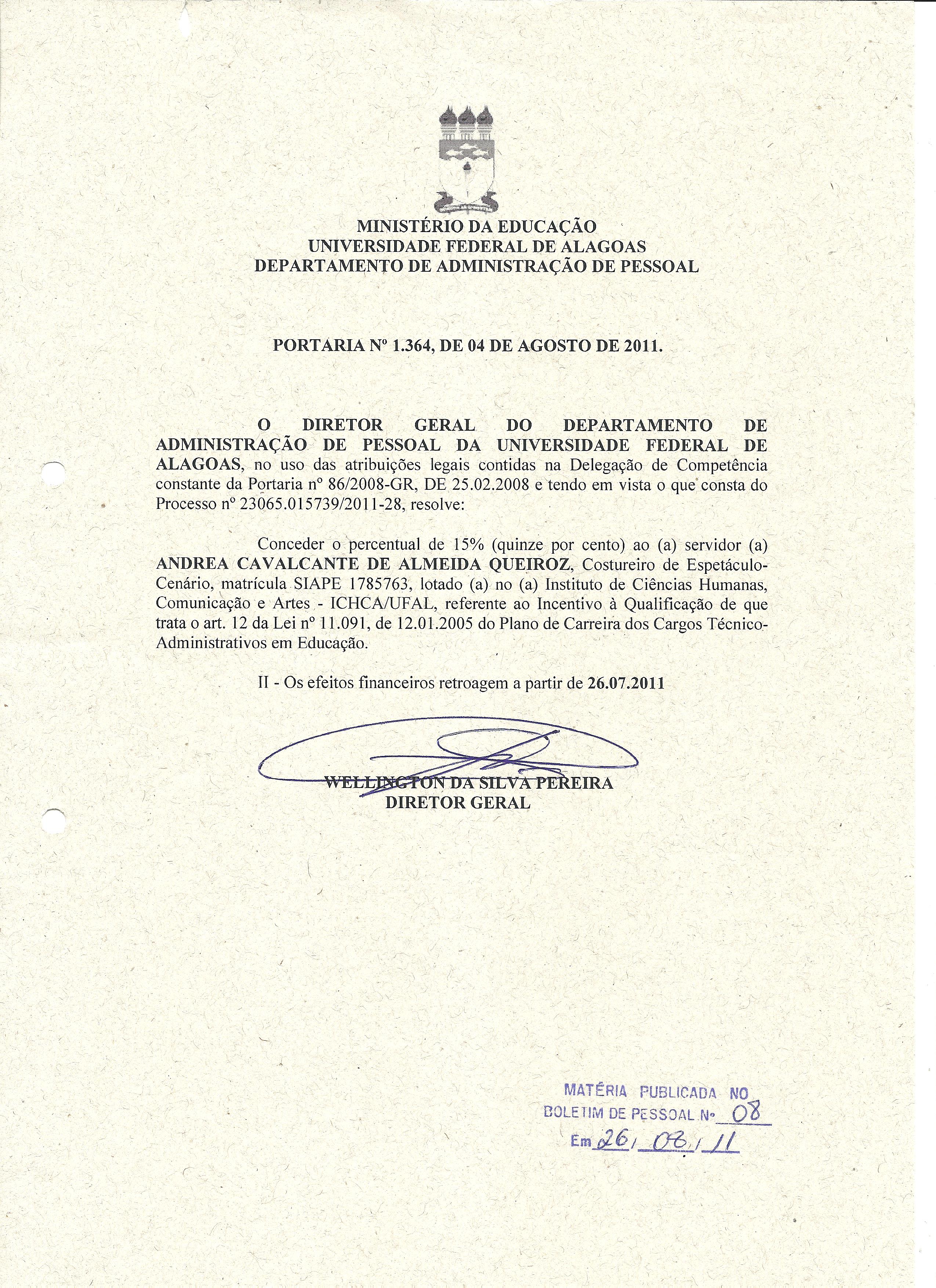 MINISTÉRIO DA EDUCAÇÃO
UNIVERSIDADE FEDERAL DE ALAGOAS
DEPARTAMENTO DE ADMINISTRAÇÃO DE PESSOAL

PORTARIA Nº 1.364, DE 04 DE AGOSTO DE 2011.

O DIRETOR GERAL DO DEPARTAMENTO DE ADMINISTRAÇÃO DE PESSOAL DA UNIVERSIDADE FEDERAL DE ALAGOAS, no uso das atribuições legais contidas na Delegação de Competência constante da Portaria nº 86/2008-GR, DE 25.02.2008 e tendo em vista o que consta do Processo nº 23065.015739/2011-28, resolve:

Conceder o percentual de 15% (quinze por cento) ao (a) servidor (a) ANDREA CAVALCANTE DE ALMEIDA QUEIROZ, Costureiro de Espetáculo-Cenário, matrícula SIAPE 1785763, lotado (a) no (a) Instituto de Ciências Humanas, Comunicação e Artes - ICHCA/UFAL, referente ao Incentivo à Qualificação de que trata o art. 12 da Lei nº 11.091, de 12.01.2005 do Plano de Carreira dos Cargos Técnico-Administrativos em Educação.

II - Os efeitos financeiros retroagem a partir de 26.07.2011

WELLINGTON DA SILVA PEREIRA
DIRETOR GERAL

MATÉRIA PUBLICADA NO
BOLETIM DE PESSOAL Nº 08
Em 26/08/11